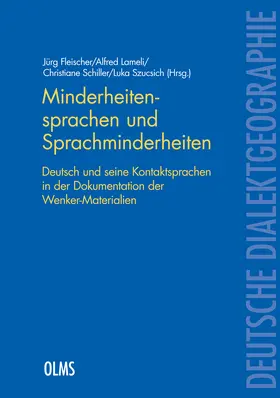 Jürg Fleischer/Alfred Lameli/
Christiane Schiller/Luka Szucsich (Hrsg.)

Minderheitensprachen und Sprachminderheiten

Deutsch und seine Kontaktsprachen in der Dokumentation der Wenker-Materialien

OLMS

DEUTSCHE DIALEKTGEOGRAPHIE